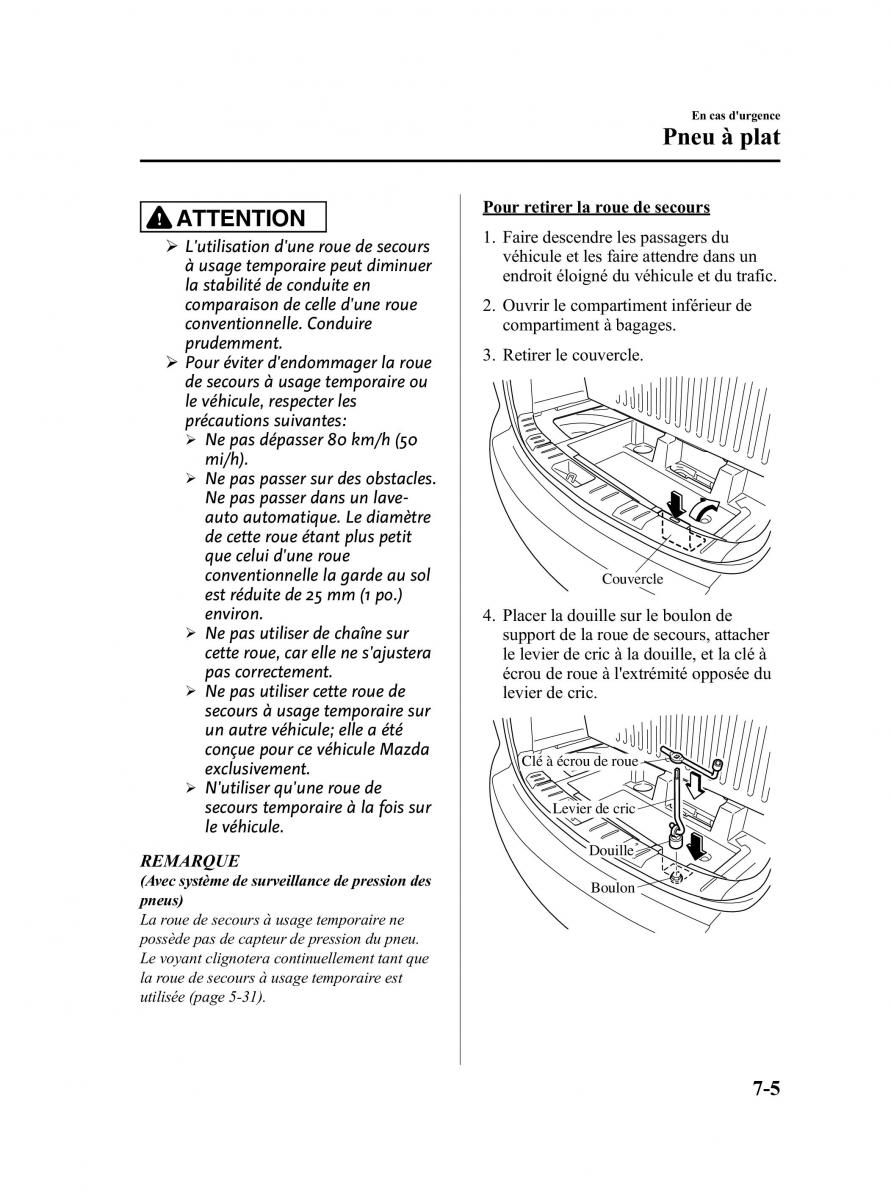 En cas d'urgence

Pneu à plat

ATTENTION

➢ L'utilisation d'une roue de secours à usage temporaire peut diminuer la stabilité de conduite en comparaison de celle d'une roue conventionnelle. Conduire prudemment.

➢ Pour éviter d'endommager la roue de secours à usage temporaire ou le véhicule, respecter les précautions suivantes:

➢ Ne pas dépasser 80 km/h (50 mi/h).

➢ Ne pas passer sur des obstacles. Ne pas passer dans un lave-auto automatique. Le diamètre de cette roue étant plus petit que celui d'une roue conventionnelle la garde au sol est réduite de 25 mm (1 po.) environ.

➢ Ne pas utiliser de chaîne sur cette roue, car elle ne s'ajustera pas correctement.

➢ Ne pas utiliser cette roue de secours à usage temporaire sur un autre véhicule; elle a été conçue pour ce véhicule Mazda exclusivement.

➢ N'utiliser qu'une roue de secours temporaire à la fois sur le véhicule.

REMARQUE
(Avec système de surveillance de pression des pneus)
La roue de secours à usage temporaire ne possède pas de capteur de pression du pneu. Le voyant clignotera continuellement tant que la roue de secours à usage temporaire est utilisée (page 5-31).

Pour retirer la roue de secours

1. Faire descendre les passagers du véhicule et les faire attendre dans un endroit éloigné du véhicule et du trafic.

2. Ouvrir le compartiment inférieur de compartiment à bagages.

3. Retirer le couvercle.

Couvercle

4. Placer la douille sur le boulon de support de la roue de secours, attacher le levier de cric à la douille, et la clé à écrou de roue à l'extrémité opposée du levier de cric.

Clé à écrou de roue
Levier de cric
Douille
Boulon

7-5